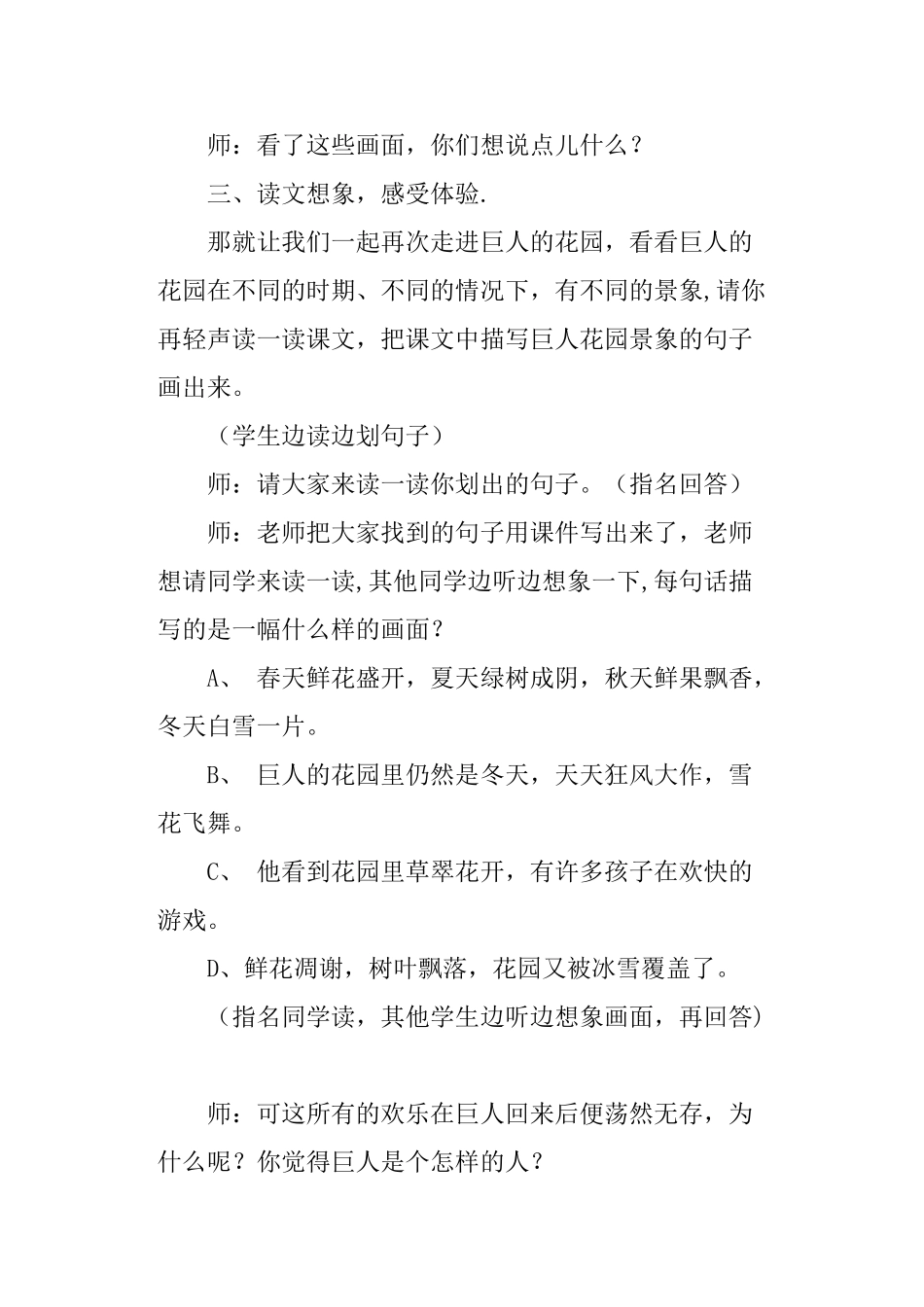 师：看了这些画面，你们想说点儿什么？

三、读文想象，感受体验.

那就让我们一起再次走进巨人的花园，看看巨人的花园在不同的时期、不同的情况下，有不同的景象,请你再轻声读一读课文，把课文中描写巨人花园景象的句子画出来。

（学生边读边划句子）

师：请大家来读一读你划出的句子。（指名回答）

师：老师把大家找到的句子用课件写出来了，老师想请同学来读一读,其他同学边听边想象一下,每句话描写的是一幅什么样的画面？

A、 春天鲜花盛开，夏天绿树成阴，秋天鲜果飘香，冬天白雪一片。

B、 巨人的花园里仍然是冬天，天天狂风大作，雪花飞舞。

C、 他看到花园里草翠花开，有许多孩子在欢快的游戏。

D、鲜花凋谢，树叶飘落，花园又被冰雪覆盖了。

（指名同学读，其他学生边听边想象画面，再回答）

师：可这所有的欢乐在巨人回来后便荡然无存，为什么呢？你觉得巨人是个怎样的人？